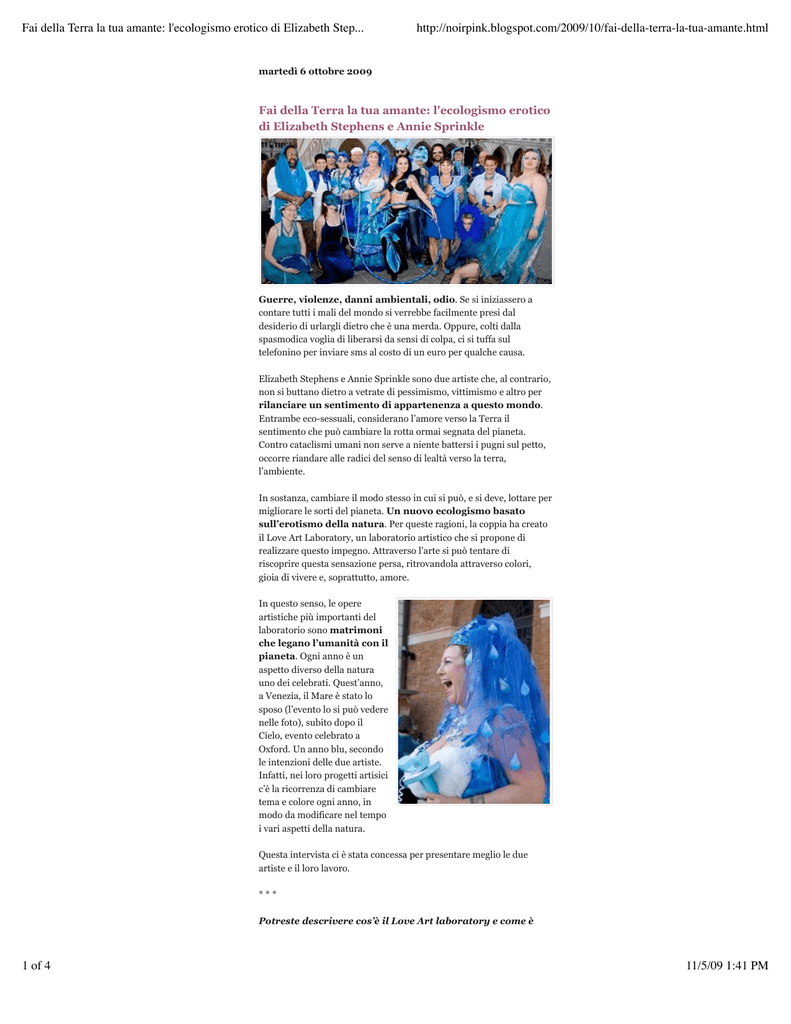 Fai della Terra la tua amante: l'ecologismo erotico di Elizabeth Step...

http://noirpink.blogspot.com/2009/10/fai-della-terra-la-tua-amante.html

martedì 6 ottobre 2009

Fai della Terra la tua amante: l'ecologismo erotico di Elizabeth Stephens e Annie Sprinkle

Guerre, violenze, danni ambientali, odio. Se si iniziassero a contare tutti i mali del mondo si verrebbe facilmente presi dal desiderio di urlargli dietro che è una merda. Oppure, colti dalla spasmodica voglia di liberarsi da sensi di colpa, ci si tuffa sul telefonino per inviare sms al costo di un euro per qualche causa.

Elizabeth Stephens e Annie Sprinkle sono due artiste che, al contrario, non si buttano dietro a vetrate di pessimismo, vittimismo e altro per rilanciare un sentimento di appartenenza a questo mondo. Entrambe eco-sessuali, considerano l'amore verso la Terra il sentimento che può cambiare la rotta ormai segnata del pianeta. Contro cataclismi umani non serve a niente battersi i pugni sul petto, occorre riandare alle radici del senso di lealtà verso la terra, l'ambiente.

In sostanza, cambiare il modo stesso in cui si può, e si deve, lottare per migliorare le sorti del pianeta. Un nuovo ecologismo basato sull'erotismo della natura. Per queste ragioni, la coppia ha creato il Love Art Laboratory, un laboratorio artistico che si propone di realizzare questo impegno. Attraverso l'arte si può tentare di riscoprire questa sensazione persa, ritrovandola attraverso colori, gioia di vivere e, soprattutto, amore.

In questo senso, le opere artistiche più importanti del laboratorio sono matrimoni che legano l'umanità con il pianeta. Ogni anno è un aspetto diverso della natura uno dei celebrati. Quest'anno, a Venezia, il Mare è stato lo sposo (l'evento lo si può vedere nelle foto), subito dopo il Cielo, evento celebrato a Oxford. Un anno blu, secondo le intenzioni delle due artiste. Infatti, nei loro progetti artisici c'è la ricorrenza di cambiare tema e colore ogni anno, in modo da modificare nel tempo i vari aspetti della natura.

Questa intervista ci è stata concessa per presentare meglio le due artiste e il loro lavoro.

* * *

Potreste descrivere cos'è il Love Art laboratory e come è

1 of 4

11/5/09 1:41 PM